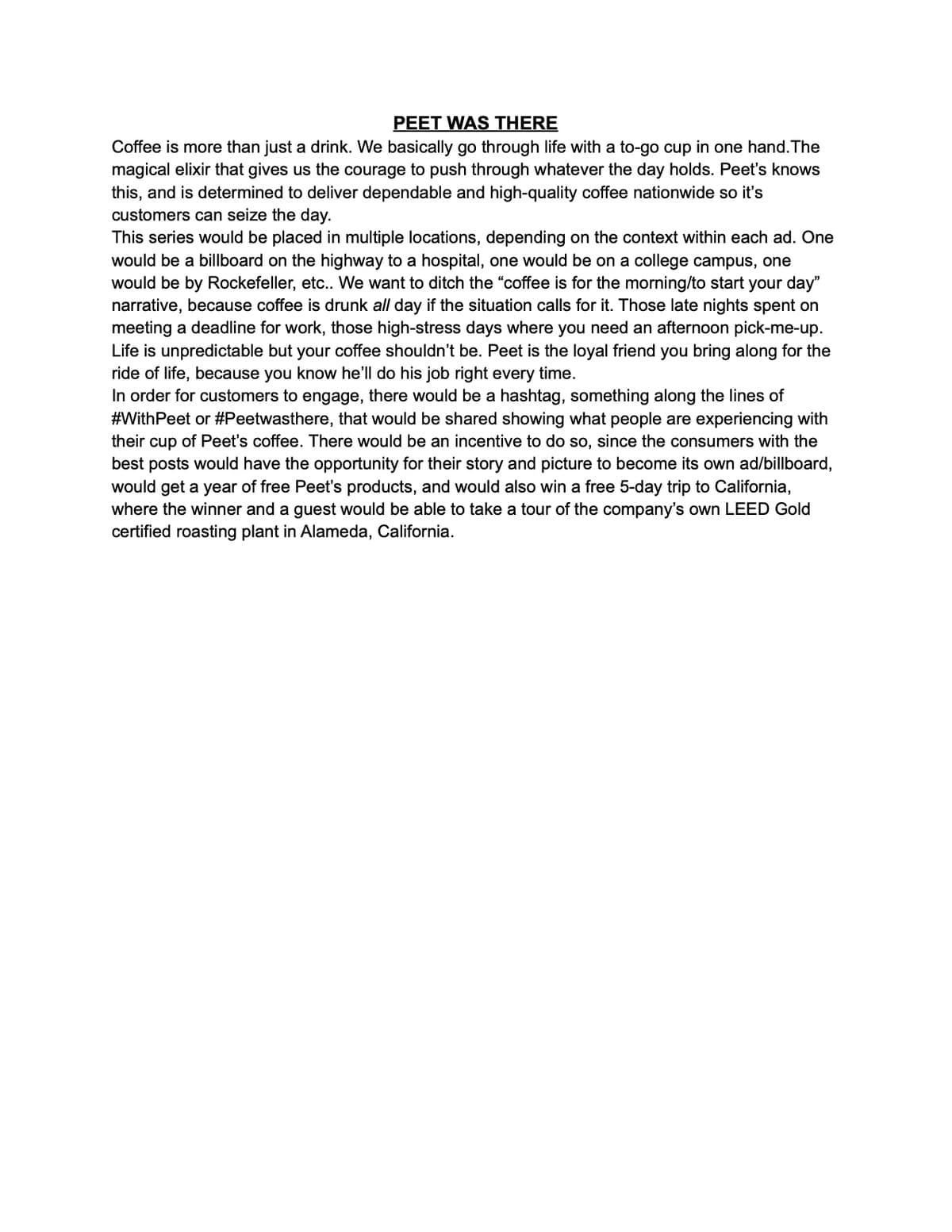 PEET WAS THERE

Coffee is more than just a drink. We basically go through life with a to-go cup in one hand.The magical elixir that gives us the courage to push through whatever the day holds. Peet's knows this, and is determined to deliver dependable and high-quality coffee nationwide so it's customers can seize the day.

This series would be placed in multiple locations, depending on the context within each ad. One would be a billboard on the highway to a hospital, one would be on a college campus, one would be by Rockefeller, etc.. We want to ditch the "coffee is for the morning/to start your day" narrative, because coffee is drunk all day if the situation calls for it. Those late nights spent on meeting a deadline for work, those high-stress days where you need an afternoon pick-me-up. Life is unpredictable but your coffee shouldn't be. Peet is the loyal friend you bring along for the ride of life, because you know he'll do his job right every time.

In order for customers to engage, there would be a hashtag, something along the lines of #WithPeet or #Peetwasthere, that would be shared showing what people are experiencing with their cup of Peet's coffee. There would be an incentive to do so, since the consumers with the best posts would have the opportunity for their story and picture to become its own ad/billboard, would get a year of free Peet's products, and would also win a free 5-day trip to California, where the winner and a guest would be able to take a tour of the company's own LEED Gold certified roasting plant in Alameda, California.